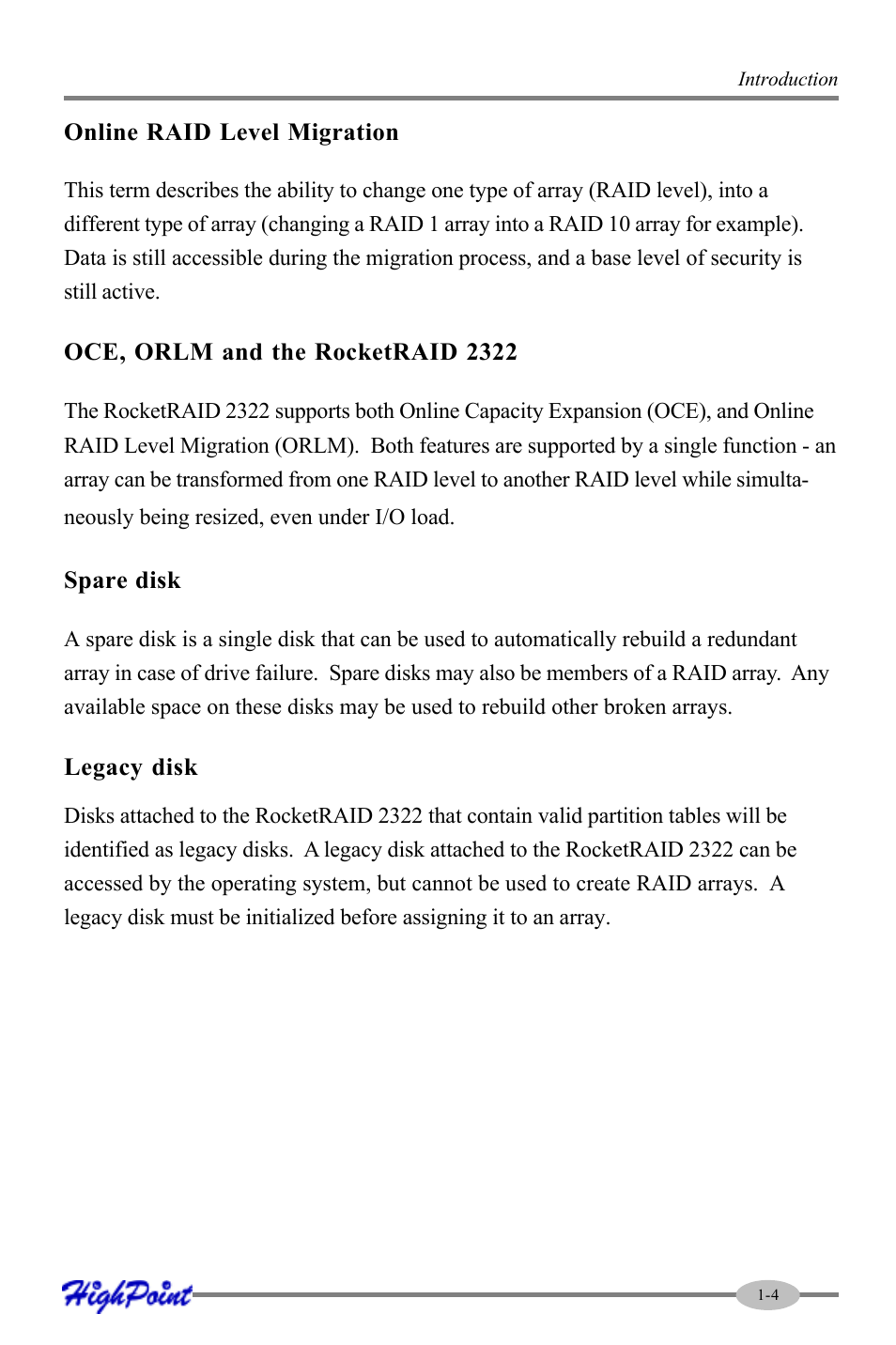 Introduction

Online RAID Level Migration

This term describes the ability to change one type of array (RAID level), into a different type of array (changing a RAID 1 array into a RAID 10 array for example). Data is still accessible during the migration process, and a base level of security is still active.

OCE, ORLM and the RocketRAID 2322

The RocketRAID 2322 supports both Online Capacity Expansion (OCE), and Online RAID Level Migration (ORLM). Both features are supported by a single function - an array can be transformed from one RAID level to another RAID level while simultaneously being resized, even under I/O load.

Spare disk

A spare disk is a single disk that can be used to automatically rebuild a redundant array in case of drive failure. Spare disks may also be members of a RAID array. Any available space on these disks may be used to rebuild other broken arrays.

Legacy disk

Disks attached to the RocketRAID 2322 that contain valid partition tables will be identified as legacy disks. A legacy disk attached to the RocketRAID 2322 can be accessed by the operating system, but cannot be used to create RAID arrays. A legacy disk must be initialized before assigning it to an array.

HighPoint

1-4